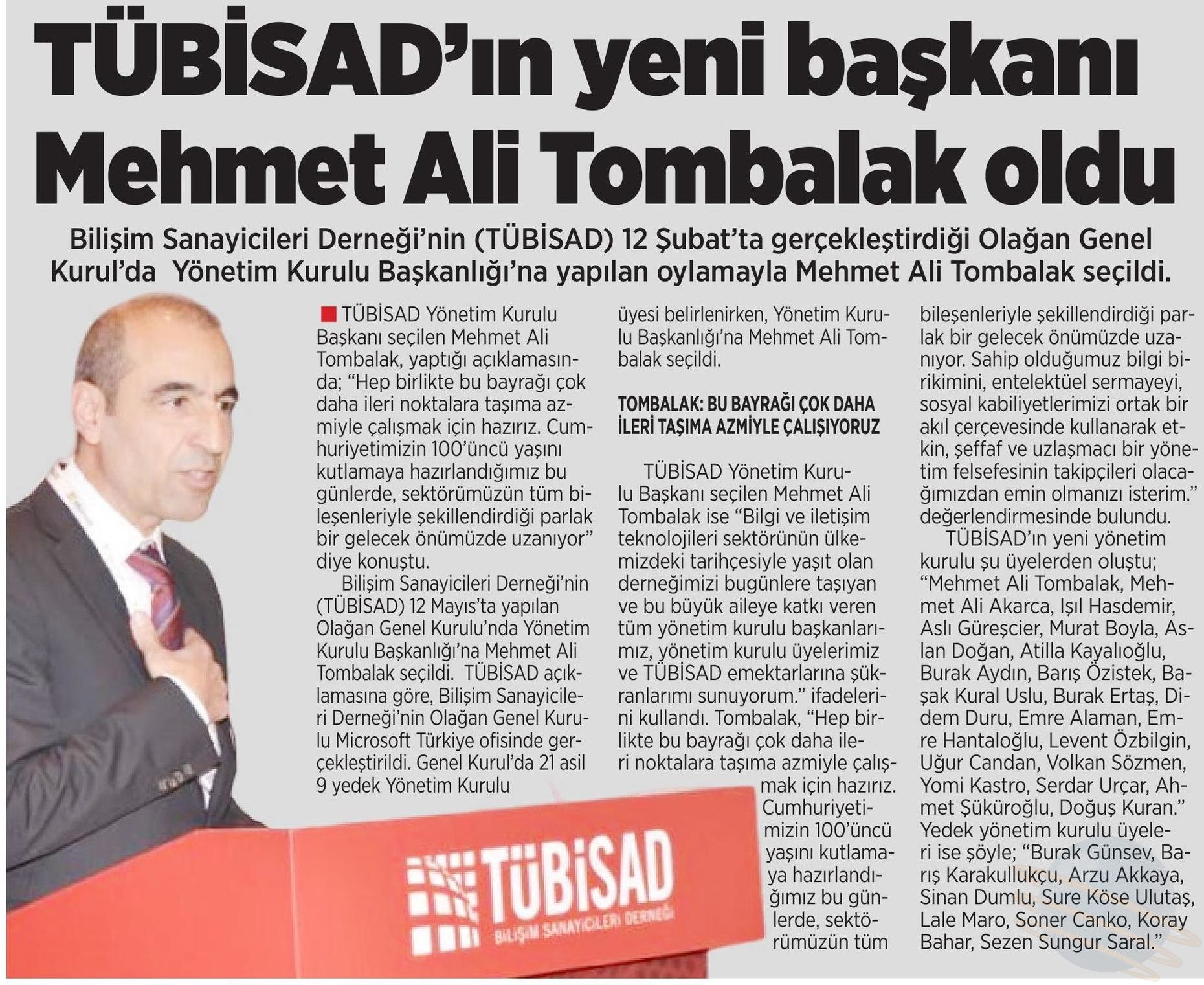 TÜBİSAD'ın yeni başkanı Mehmet Ali Tombalak oldu

Bilişim Sanayicileri Derneği'nin (TÜBİSAD) 12 Şubat'ta gerçekleştirdiği Olağan Genel Kurul'da Yönetim Kurulu Başkanlığı'na yapılan oylamayla Mehmet Ali Tombalak seçildi.

TÜBİSAD Yönetim Kurulu Başkanı seçilen Mehmet Ali Tombalak, yaptığı açıklamasında; "Hep birlikte bu bayrağı çok daha ileri noktalara taşıma azmiyle çalışmak için hazırız. Cumhuriyetimizin 100'üncü yaşını kutlamaya hazırlandığımız bu günlerde, sektörümüzün tüm bileşenleriyle şekillendirdiği parlak bir gelecek önümüzde uzanıyor" diye konuştu.

Bilişim Sanayicileri Derneği'nin (TÜBİSAD) 12 Mayıs'ta yapılan Olağan Genel Kurulu'nda Yönetim Kurulu Başkanlığı'na Mehmet Ali Tombalak seçildi. TÜBİSAD açıklamasına göre, Bilişim Sanayicileri Derneği'nin Olağan Genel Kurulu Microsoft Türkiye ofisinde gerçekleştirildi. Genel Kurul'da 21 asil 9 yedek Yönetim Kurulu üyesi belirlenirken, Yönetim Kurulu Başkanlığı'na Mehmet Ali Tombalak seçildi.

TOMBALAK: BU BAYRAĞI ÇOK DAHA İLERİ TAŞIMA AZMİYLE ÇALIŞIYORUZ

TÜBİSAD Yönetim Kurulu Başkanı seçilen Mehmet Ali Tombalak ise "Bilgi ve iletişim teknolojileri sektörünün ülkemizdeki tarihçesiyle yaşıt olan derneğimizi bugünlere taşıyan ve bu büyük aileye katkı veren tüm yönetim kurulu başkanlarımız, yönetim kurulu üyelerimiz ve TÜBİSAD emektarlarına şükranlarımı sunuyorum." ifadelerini kullandı. Tombalak, "Hep birlikte bu bayrağı çok daha ileri noktalara taşıma azmiyle çalışmak için hazırız. Cumhuriyetimizin 100'üncü yaşını kutlamaya hazırlandığımız bu günlerde, sektörümüzün tüm bileşenleriyle şekillendirdiği parlak bir gelecek önümüzde uzanıyor. Sahip olduğumuz bilgi birikimini, entelektüel sermayeyi, sosyal kabiliyetlerimizi ortak bir akıl çerçevesinde kullanarak etkin, şeffaf ve uzlaşmacı bir yönetim felsefesinin takipçileri olacağımızdan emin olmanızı isterim." değerlendirmesinde bulundu.

TÜBİSAD'ın yeni yönetim kurulu şu üyelerden oluştu; "Mehmet Ali Tombalak, Mehmet Ali Akarca, Işıl Hasdemir, Aslı Güreşcier, Murat Boyla, Aslan Doğan, Atilla Kayalıoğlu, Burak Aydın, Barış Özistek, Başak Kural Uslu, Burak Ertaş, Didem Duru, Emre Alaman, Emre Hantaloğlu, Levent Özbilgin, Uğur Candan, Volkan Sözmen, Yomi Kastro, Serdar Urçar, Ahmet Şüküroğlu, Doğuş Kuran." Yedek yönetim kurulu üyeleri ise şöyle; "Burak Günsev, Barış Karakullukçu, Arzu Akkaya, Sinan Dumlu, Sure Köse Ulutaş, Lale Maro, Soner Canko, Koray Bahar, Sezen Sungur Saral."

TÜBİSAD
BİLİŞİM SANAYİCİLERİ DERNEĞİ